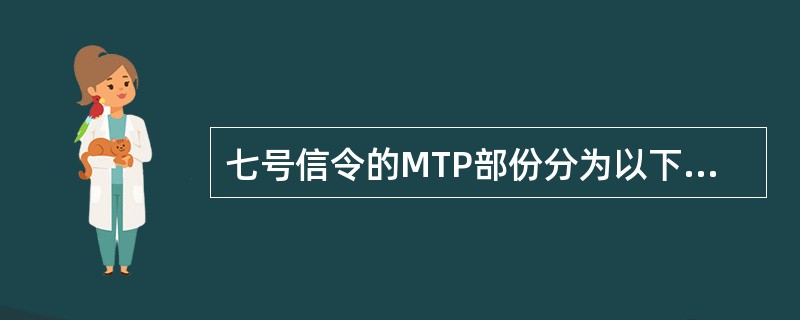 七号信令的MTP部份分为以下...